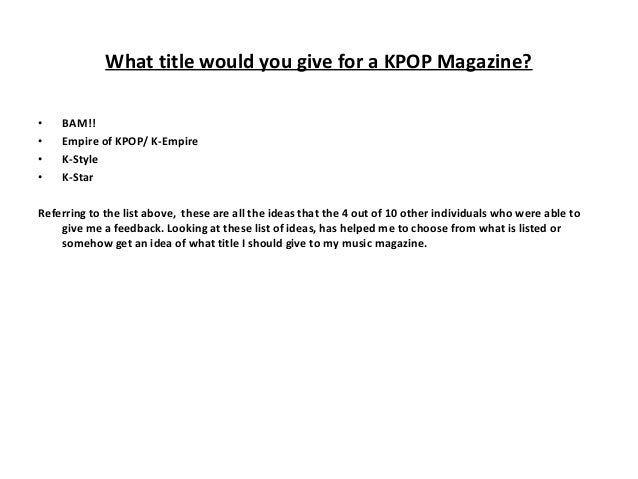 What title would you give for a KPOP Magazine?

• BAM!!
• Empire of KPOP/ K-Empire
• K-Style
• K-Star

Referring to the list above, these are all the ideas that the 4 out of 10 other individuals who were able to give me a feedback. Looking at these list of ideas, has helped me to choose from what is listed or somehow get an idea of what title I should give to my music magazine.